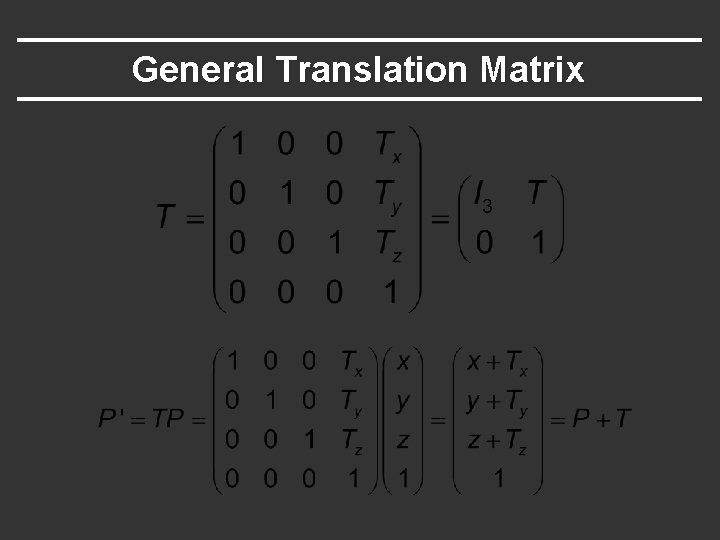 General Translation Matrix

$T = \begin{pmatrix} 1 & 0 & 0 & T_x \\ 0 & 1 & 0 & T_y \\ 0 & 0 & 1 & T_z \\ 0 & 0 & 0 & 1 \end{pmatrix} = \begin{pmatrix} I_3 & T \\ 0 & 1 \end{pmatrix}$

$P' = TP = \begin{pmatrix} 1 & 0 & 0 & T_x \\ 0 & 1 & 0 & T_y \\ 0 & 0 & 1 & T_z \\ 0 & 0 & 0 & 1 \end{pmatrix} \begin{pmatrix} x \\ y \\ z \\ 1 \end{pmatrix} = \begin{pmatrix} x + T_x \\ y + T_y \\ z + T_z \\ 1 \end{pmatrix} = P + T$